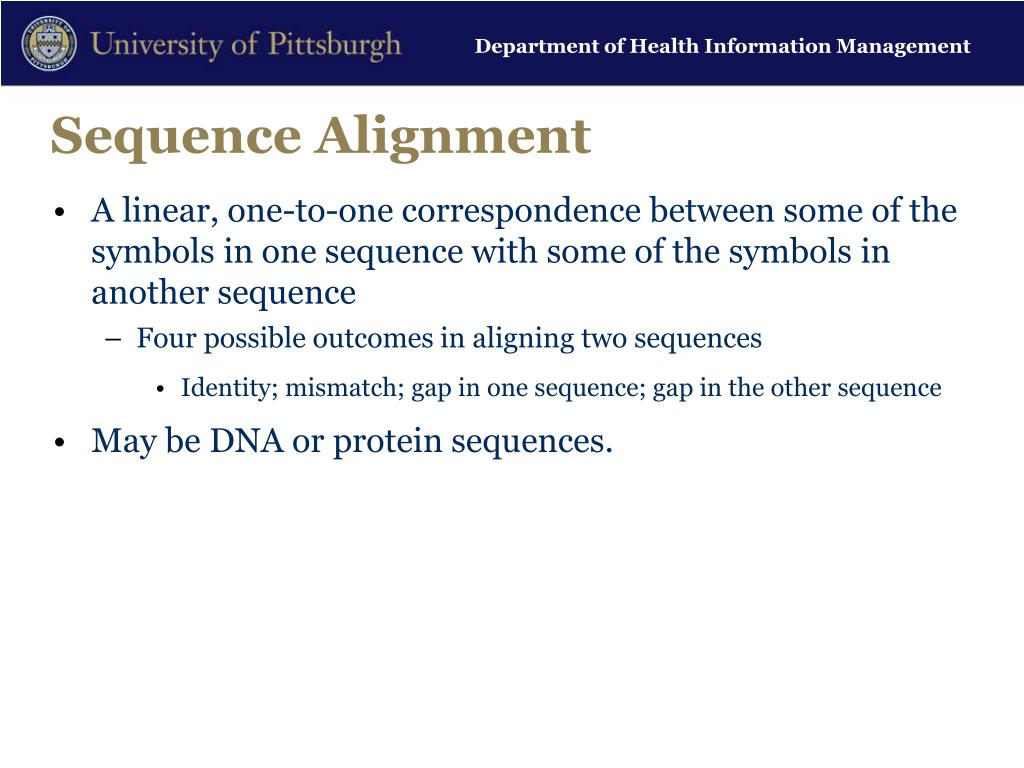 University of Pittsburgh

Department of Health Information Management

Sequence Alignment

• A linear, one-to-one correspondence between some of the symbols in one sequence with some of the symbols in another sequence

– Four possible outcomes in aligning two sequences

• Identity; mismatch; gap in one sequence; gap in the other sequence

• May be DNA or protein sequences.